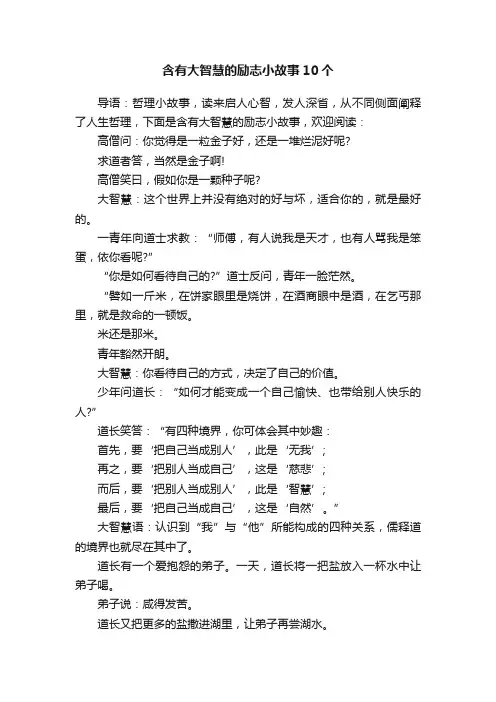 含有大智慧的励志小故事10个

导语：哲理小故事，读来启人心智，发人深省，从不同侧面阐释了人生哲理，下面是含有大智慧的励志小故事，欢迎阅读：

高僧问：你觉得是一粒金子好，还是一堆烂泥好呢?

求道者答，当然是金子啊!

高僧笑曰，假如你是一颗种子呢?

大智慧：这个世界上并没有绝对的好与坏，适合你的，就是最好的。

一青年向道士求教：“师傅，有人说我是天才，也有人骂我是笨蛋，依你看呢?”

“你是如何看待自己的?”道士反问，青年一脸茫然。

“譬如一斤米，在饼家眼里是烧饼，在酒商眼中是酒，在乞丐那里，就是救命的一顿饭。

米还是那米。

青年豁然开朗。

大智慧：你看待自己的方式，决定了自己的价值。

少年问道长：“如何才能变成一个自己愉快、也带给别人快乐的人?”

道长笑答：“有四种境界，你可体会其中妙趣：

首先，要‘把自己当成别人’，此是‘无我’；

再之，要‘把别人当成自己’，这是‘慈悲’；

而后，要‘把别人当成别人’，此是‘智慧’；

最后，要‘把自己当成自己’，这是‘自然’。”

大智慧语：认识到“我”与“他”所能构成的四种关系，儒释道的境界也就尽在其中了。

道长有一个爱抱怨的弟子。一天，道长将一把盐放入一杯水中让弟子喝。

弟子说：咸得发苦。

道长又把更多的盐撒进湖里，让弟子再尝湖水。